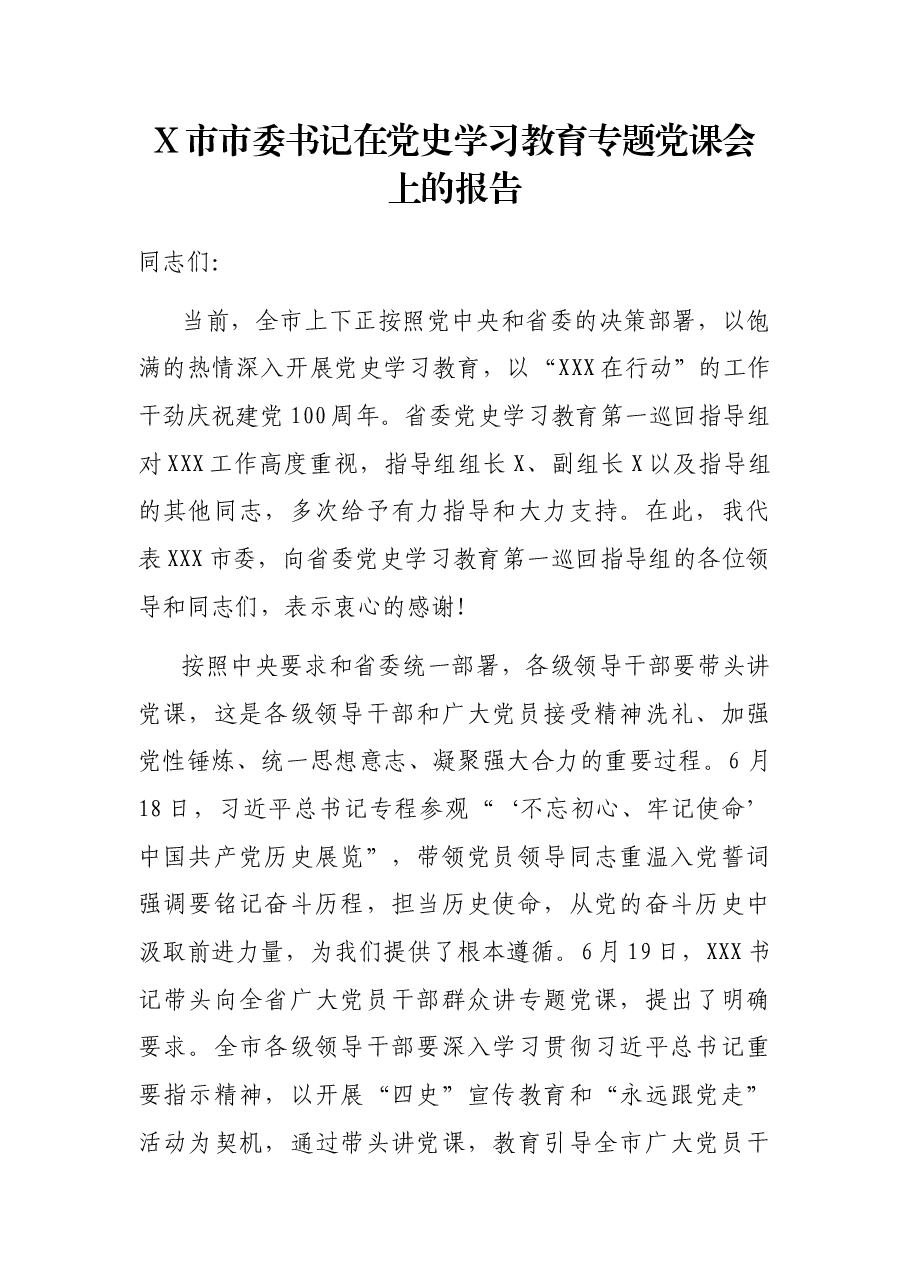 X市市委书记在党史学习教育专题党课会上的报告

同志们:

当前，全市上下正按照党中央和省委的决策部署，以饱满的热情深入开展党史学习教育，以“XXX在行动”的工作干劲庆祝建党100周年。省委党史学习教育第一巡回指导组对XXX工作高度重视，指导组组长X、副组长X以及指导组的其他同志，多次给予有力指导和大力支持。在此，我代表XXX市委，向省委党史学习教育第一巡回指导组的各位领导和同志们，表示衷心的感谢!

按照中央要求和省委统一部署，各级领导干部要带头讲党课，这是各级领导干部和广大党员接受精神洗礼、加强党性锤炼、统一思想意志、凝聚强大合力的重要过程。6月18日，习近平总书记专程参观“‘不忘初心、牢记使命’中国共产党历史展览”，带领党员领导同志重温入党誓词强调要铭记奋斗历程，担当历史使命，从党的奋斗历史中汲取前进力量，为我们提供了根本遵循。6月19日，XXX书记带头向全省广大党员干部群众讲专题党课，提出了明确要求。全市各级领导干部要深入学习贯彻习近平总书记重要指示精神，以开展“四史”宣传教育和“永远跟党走”活动为契机，通过带头讲党课，教育引导全市广大党员干